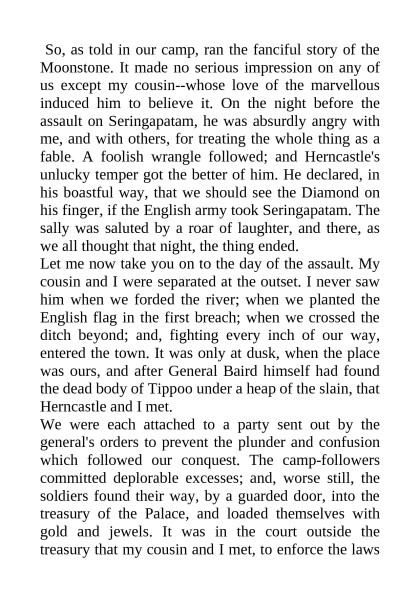 So, as told in our camp, ran the fanciful story of the Moonstone. It made no serious impression on any of us except my cousin--whose love of the marvellous induced him to believe it. On the night before the assault on Seringapatam, he was absurdly angry with me, and with others, for treating the whole thing as a fable. A foolish wrangle followed; and Herncastle's unlucky temper got the better of him. He declared, in his boastful way, that we should see the Diamond on his finger, if the English army took Seringapatam. The sally was saluted by a roar of laughter, and there, as we all thought that night, the thing ended.

Let me now take you on to the day of the assault. My cousin and I were separated at the outset. I never saw him when we forded the river; when we planted the English flag in the first breach; when we crossed the ditch beyond; and, fighting every inch of our way, entered the town. It was only at dusk, when the place was ours, and after General Baird himself had found the dead body of Tippoo under a heap of the slain, that Herncastle and I met.

We were each attached to a party sent out by the general's orders to prevent the plunder and confusion which followed our conquest. The camp-followers committed deplorable excesses; and, worse still, the soldiers found their way, by a guarded door, into the treasury of the Palace, and loaded themselves with gold and jewels. It was in the court outside the treasury that my cousin and I met, to enforce the laws